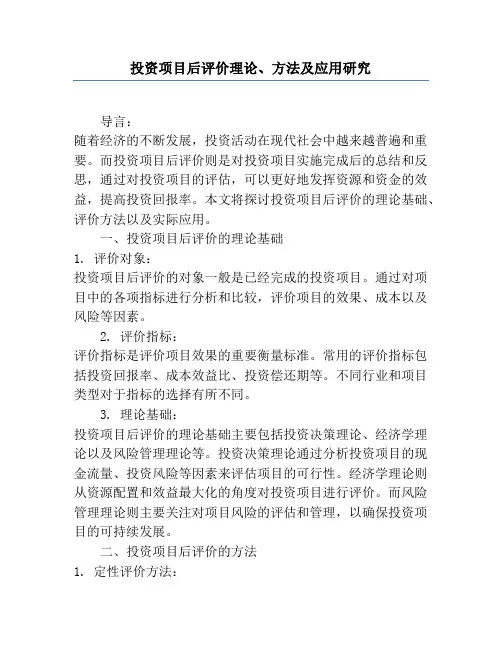 投资项目后评价理论、方法及应用研究

导言：

随着经济的不断发展，投资活动在现代社会中越来越普遍和重要。而投资项目后评价则是对投资项目实施完成后的总结和反思，通过对投资项目的评估，可以更好地发挥资源和资金的效益，提高投资回报率。本文将探讨投资项目后评价的理论基础、评价方法以及实际应用。

一、投资项目后评价的理论基础

1. 评价对象：

投资项目后评价的对象一般是已经完成的投资项目。通过对项目中的各项指标进行分析和比较，评价项目的效果、成本以及风险等因素。

2. 评价指标：

评价指标是评价项目效果的重要衡量标准。常用的评价指标包括投资回报率、成本效益比、投资偿还期等。不同行业和项目类型对于指标的选择有所不同。

3. 理论基础：

投资项目后评价的理论基础主要包括投资决策理论、经济学理论以及风险管理理论等。投资决策理论通过分析投资项目的现金流量、投资风险等因素来评估项目的可行性。经济学理论则从资源配置和效益最大化的角度对投资项目进行评价。而风险管理理论则主要关注对项目风险的评估和管理，以确保投资项目的可持续发展。

二、投资项目后评价的方法

1. 定性评价方法：